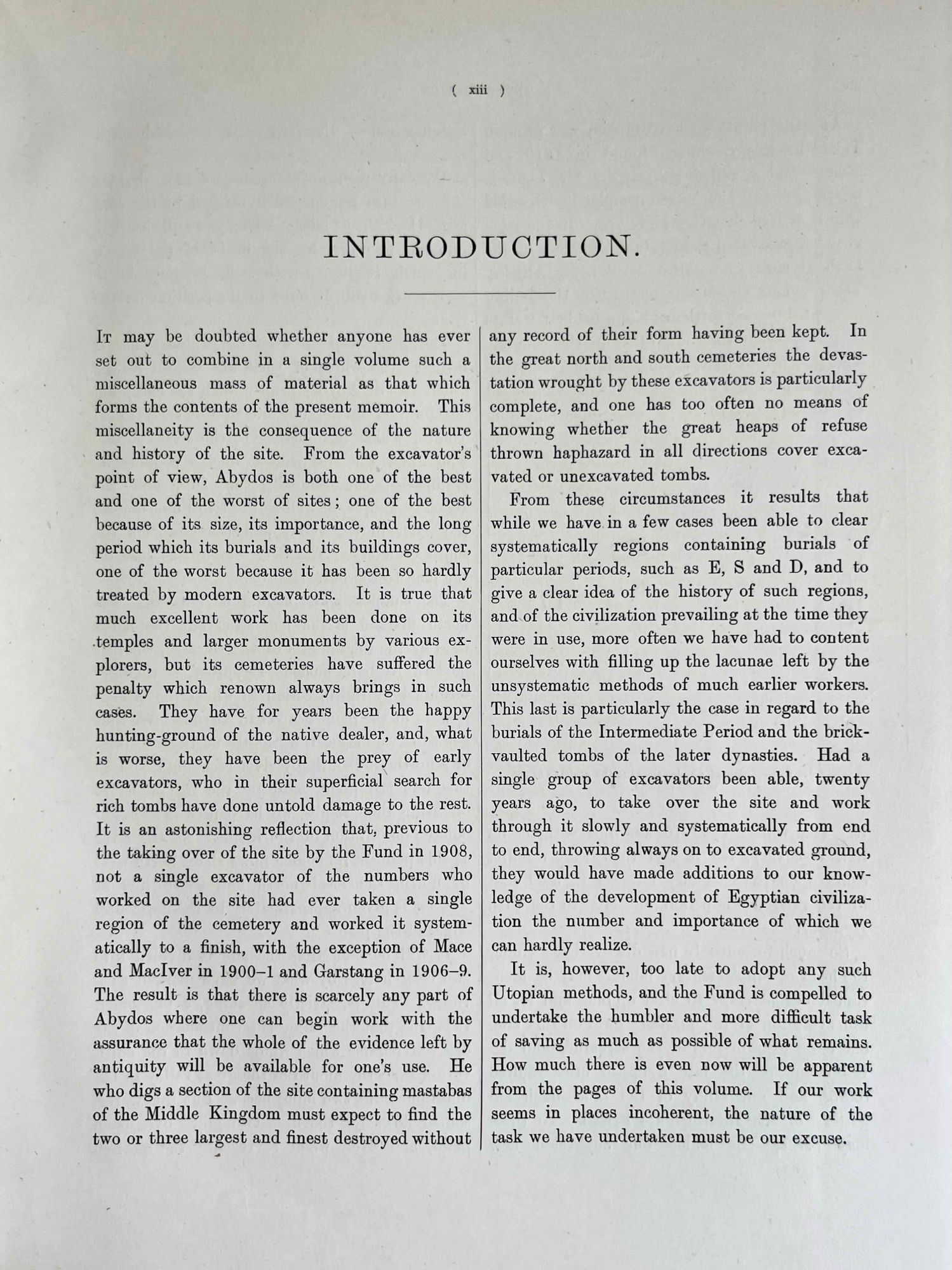 ( xiii )

INTRODUCTION.

It may be doubted whether anyone has ever set out to combine in a single volume such a miscellaneous mass of material as that which forms the contents of the present memoir. This miscellaneity is the consequence of the nature and history of the site. From the excavator's point of view, Abydos is both one of the best and one of the worst of sites; one of the best because of its size, its importance, and the long period which its burials and its buildings cover, one of the worst because it has been so hardly treated by modern excavators. It is true that much excellent work has been done on its temples and larger monuments by various explorers, but its cemeteries have suffered the penalty which renown always brings in such cases. They have for years been the happy hunting-ground of the native dealer, and, what is worse, they have been the prey of early excavators, who in their superficial search for rich tombs have done untold damage to the rest. It is an astonishing reflection that, previous to the taking over of the site by the Fund in 1908, not a single excavator of the numbers who worked on the site had ever taken a single region of the cemetery and worked it systematically to a finish, with the exception of Mace and MacIver in 1900–1 and Garstang in 1906–9. The result is that there is scarcely any part of Abydos where one can begin work with the assurance that the whole of the evidence left by antiquity will be available for one's use. He who digs a section of the site containing mastabas of the Middle Kingdom must expect to find the two or three largest and finest destroyed without any record of their form having been kept. In the great north and south cemeteries the devastation wrought by these excavators is particularly complete, and one has too often no means of knowing whether the great heaps of refuse thrown haphazard in all directions cover excavated or unexcavated tombs.

From these circumstances it results that while we have in a few cases been able to clear systematically regions containing burials of particular periods, such as E, S and D, and to give a clear idea of the history of such regions, and of the civilization prevailing at the time they were in use, more often we have had to content ourselves with filling up the lacunae left by the unsystematic methods of much earlier workers. This last is particularly the case in regard to the burials of the Intermediate Period and the brick-vaulted tombs of the later dynasties. Had a single group of excavators been able, twenty years ago, to take over the site and work through it slowly and systematically from end to end, throwing always on to excavated ground, they would have made additions to our knowledge of the development of Egyptian civilization the number and importance of which we can hardly realize.

It is, however, too late to adopt any such Utopian methods, and the Fund is compelled to undertake the humbler and more difficult task of saving as much as possible of what remains. How much there is even now will be apparent from the pages of this volume. If our work seems in places incoherent, the nature of the task we have undertaken must be our excuse.